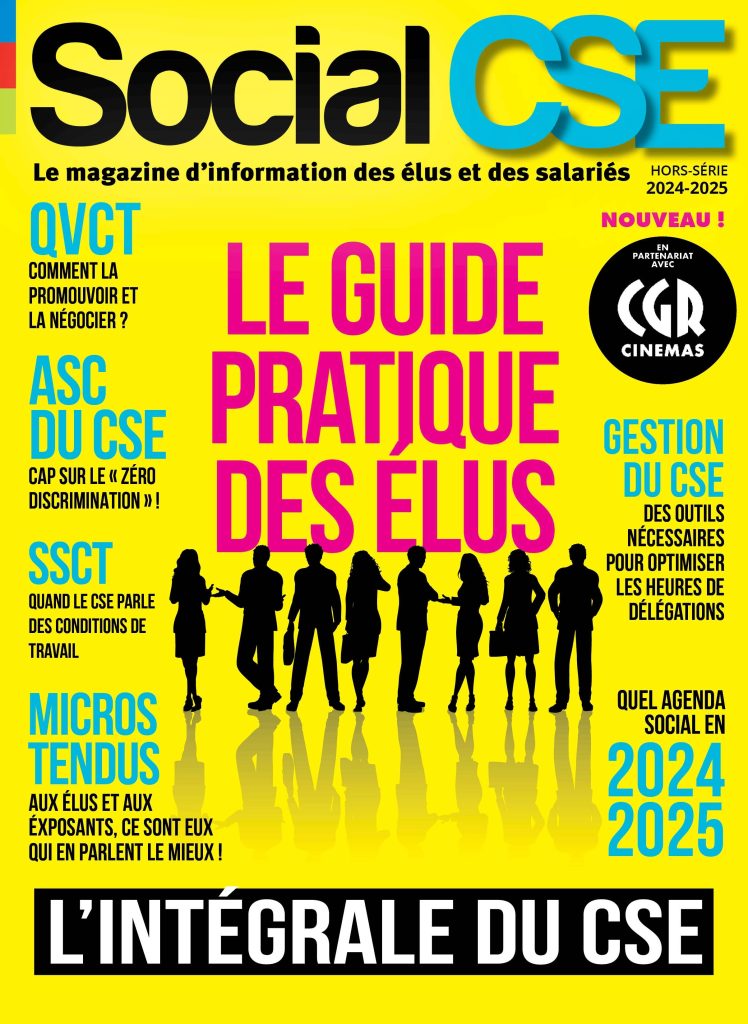 Social CSE

Le magazine d'information des élus et des salariés

HORS-SÉRIE
2024-2025

QVCT
COMMENT LA PROMOUVOIR ET LA NÉGOCIER ?

ASC DU CSE
CAP SUR LE « ZÉRO DISCRIMINATION » !

SSCT
QUAND LE CSE PARLE DES CONDITIONS DE TRAVAIL

MICROS TENDUS
AUX ÉLUS ET AUX ÉXPOSANTS, CE SONT EUX QUI EN PARLENT LE MIEUX !

LE GUIDE PRATIQUE DES ÉLUS

NOUVEAU !

EN PARTENARIAT AVEC
CGR
CINEMAS

GESTION DU CSE
DES OUTILS NÉCESSAIRES POUR OPTIMISER LES HEURES DE DÉLÉGATIONS

QUEL AGENDA SOCIAL EN
2024
2025

L'INTÉGRALE DU CSE